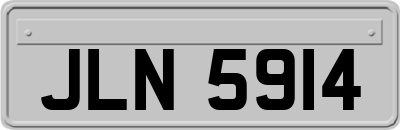 JLN 5914